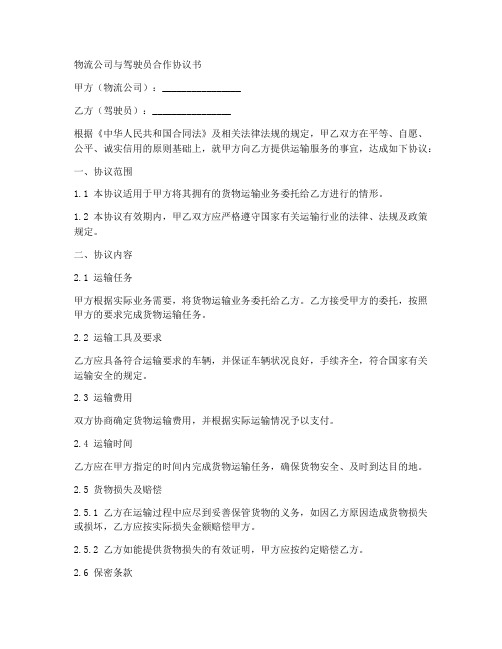 物流公司与驾驶员合作协议书

甲方（物流公司）：________________

乙方（驾驶员）：________________

根据《中华人民共和国合同法》及相关法律法规的规定，甲乙双方在平等、自愿、公平、诚实信用的原则基础上，就甲方向乙方提供运输服务的事宜，达成如下协议：

一、协议范围

1.1 本协议适用于甲方将其拥有的货物运输业务委托给乙方进行的情形。

1.2 本协议有效期内，甲乙双方应严格遵守国家有关运输行业的法律、法规及政策规定。

二、协议内容

2.1 运输任务

甲方根据实际业务需要，将货物运输业务委托给乙方。乙方接受甲方的委托，按照甲方的要求完成货物运输任务。

2.2 运输工具及要求

乙方应具备符合运输要求的车辆，并保证车辆状况良好，手续齐全，符合国家有关运输安全的规定。

2.3 运输费用

双方协商确定货物运输费用，并根据实际运输情况予以支付。

2.4 运输时间

乙方应在甲方指定的时间内完成货物运输任务，确保货物安全、及时到达目的地。

2.5 货物损失及赔偿

2.5.1 乙方在运输过程中应尽到妥善保管货物的义务，如因乙方原因造成货物损失或损坏，乙方应按实际损失金额赔偿甲方。

2.5.2 乙方如能提供货物损失的有效证明，甲方应按约定赔偿乙方。

2.6 保密条款